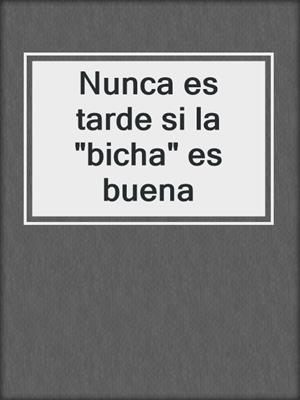 Nunca es tarde si la "bicha" es buena